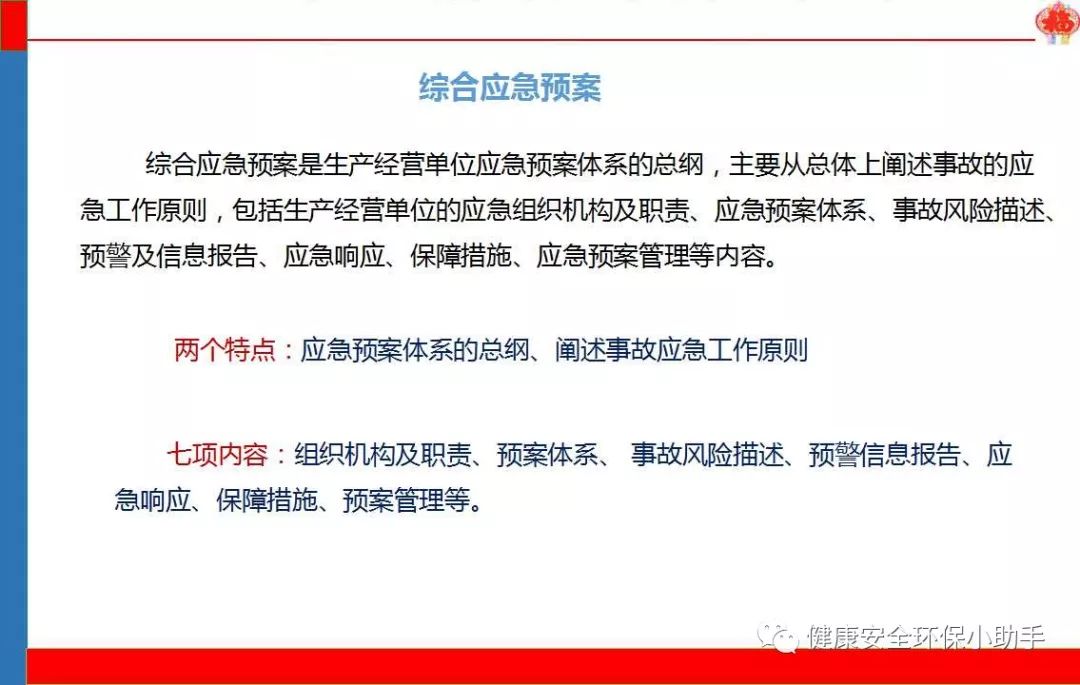 综合应急预案

综合应急预案是生产经营单位应急预案体系的总纲，主要从总体上阐述事故的应急工作原则，包括生产经营单位的应急组织机构及职责、应急预案体系、事故风险描述、预警及信息报告、应急响应、保障措施、应急预案管理等内容。

两个特点：应急预案体系的总纲、阐述事故应急工作原则

七项内容：组织机构及职责、预案体系、 事故风险描述、预警信息报告、应急响应、保障措施、预案管理等。

健康安全环保小助手